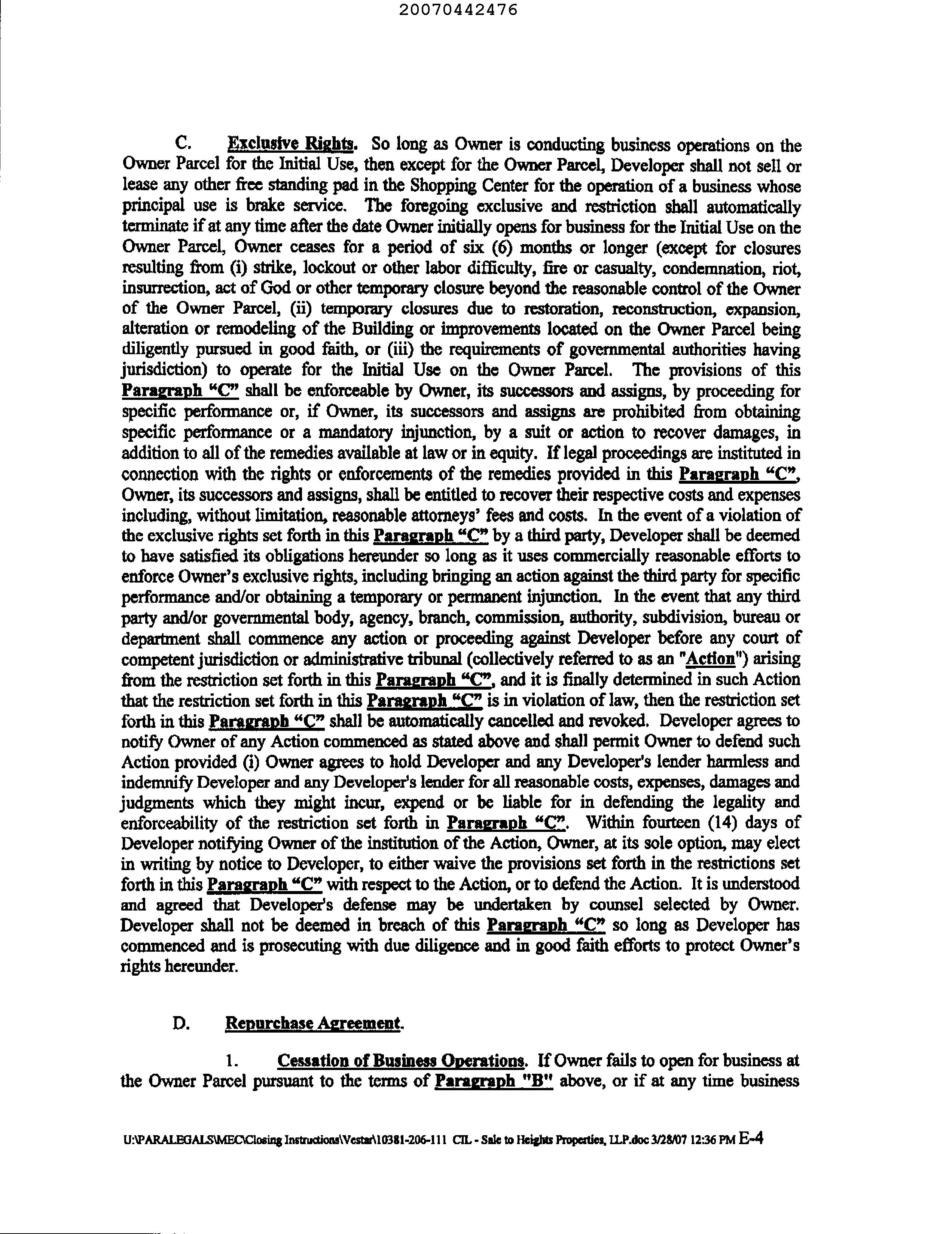 20070442476

C. Exclusive Rights. So long as Owner is conducting business operations on the Owner Parcel for the Initial Use, then except for the Owner Parcel, Developer shall not sell or lease any other free standing pad in the Shopping Center for the operation of a business whose principal use is brake service. The foregoing exclusive and restriction shall automatically terminate if at any time after the date Owner initially opens for business for the Initial Use on the Owner Parcel, Owner ceases for a period of six (6) months or longer (except for closures resulting from (i) strike, lockout or other labor difficulty, fire or casualty, condemnation, riot, insurrection, act of God or other temporary closure beyond the reasonable control of the Owner of the Owner Parcel, (ii) temporary closures due to restoration, reconstruction, expansion, alteration or remodeling of the Building or improvements located on the Owner Parcel being diligently pursued in good faith, or (iii) the requirements of governmental authorities having jurisdiction) to operate for the Initial Use on the Owner Parcel. The provisions of this Paragraph "C" shall be enforceable by Owner, its successors and assigns, by proceeding for specific performance or, if Owner, its successors and assigns are prohibited from obtaining specific performance or a mandatory injunction, by a suit or action to recover damages, in addition to all of the remedies available at law or in equity. If legal proceedings are instituted in connection with the rights or enforcements of the remedies provided in this Paragraph "C", Owner, its successors and assigns, shall be entitled to recover their respective costs and expenses including, without limitation, reasonable attorneys' fees and costs. In the event of a violation of the exclusive rights set forth in this Paragraph "C" by a third party, Developer shall be deemed to have satisfied its obligations hereunder so long as it uses commercially reasonable efforts to enforce Owner's exclusive rights, including bringing an action against the third party for specific performance and/or obtaining a temporary or permanent injunction. In the event that any third party and/or governmental body, agency, branch, commission, authority, subdivision, bureau or department shall commence any action or proceeding against Developer before any court of competent jurisdiction or administrative tribunal (collectively referred to as an "Action") arising from the restriction set forth in this Paragraph "C", and it is finally determined in such Action that the restriction set forth in this Paragraph "C" is in violation of law, then the restriction set forth in this Paragraph "C" shall be automatically cancelled and revoked. Developer agrees to notify Owner of any Action commenced as stated above and shall permit Owner to defend such Action provided (i) Owner agrees to hold Developer and any Developer's lender harmless and indemnify Developer and any Developer's lender for all reasonable costs, expenses, damages and judgments which they might incur, expend or be liable for in defending the legality and enforceability of the restriction set forth in Paragraph "C". Within fourteen (14) days of Developer notifying Owner of the institution of the Action, Owner, at its sole option, may elect in writing by notice to Developer, to either waive the provisions set forth in the restrictions set forth in this Paragraph "C" with respect to the Action, or to defend the Action. It is understood and agreed that Developer's defense may be undertaken by counsel selected by Owner. Developer shall not be deemed in breach of this Paragraph "C" so long as Developer has commenced and is prosecuting with due diligence and in good faith efforts to protect Owner's rights hereunder.

D. Repurchase Agreement.

1. Cessation of Business Operations. If Owner fails to open for business at the Owner Parcel pursuant to the terms of Paragraph "B" above, or if at any time business

U:\PARALEGALS\MEC\Closing Instructions\Vestar\10381-206-111 CIL - Sale to Heights Properties, LLP.doc 3/28/07 12:36 PM E-4